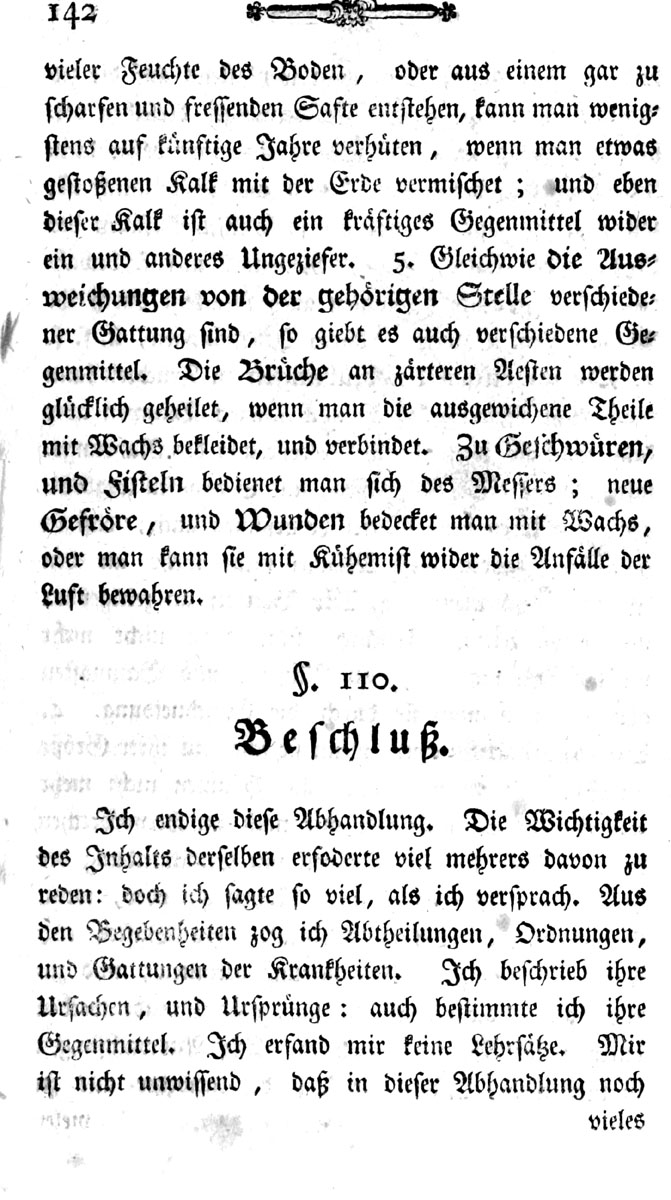 142

vieler Feuchte des Boden, oder aus einem gar zu scharfen und fressenden Safte entstehen, kann man wenigstens auf künftige Jahre verhüten, wenn man etwas gestoßenen Kalk mit der Erde vermischet; und eben dieser Kalk ist auch ein kräftiges Gegenmittel wider ein und anderes Ungeziefer. 5. Gleichwie die Ausweichungen von der gehörigen Stelle verschiedener Gattung sind, so giebt es auch verschiedene Gegenmittel. Die Brüche an zärteren Aesten werden glücklich geheilet, wenn man die ausgewichene Theile mit Wachs bekleidet, und verbindet. Zu Geschwüren, und Fisteln bedienet man sich des Messers; neue Gefröre, und Wunden bedecket man mit Wachs, oder man kann sie mit Kühemist wider die Anfälle der Luft bewahren.

§. 110.
Beschluß.

Ich endige diese Abhandlung. Die Wichtigkeit des Inhalts derselben erfoderte viel mehrers davon zu reden: doch ich sagte so viel, als ich versprach. Aus den Begebenheiten zog ich Abtheilungen, Ordnungen, und Gattungen der Krankheiten. Ich beschrieb ihre Ursachen, und Ursprünge: auch bestimmte ich ihre Gegenmittel. Ich erfand mir keine Lehrsätze. Mir ist nicht unwissend, daß in dieser Abhandlung noch vieles